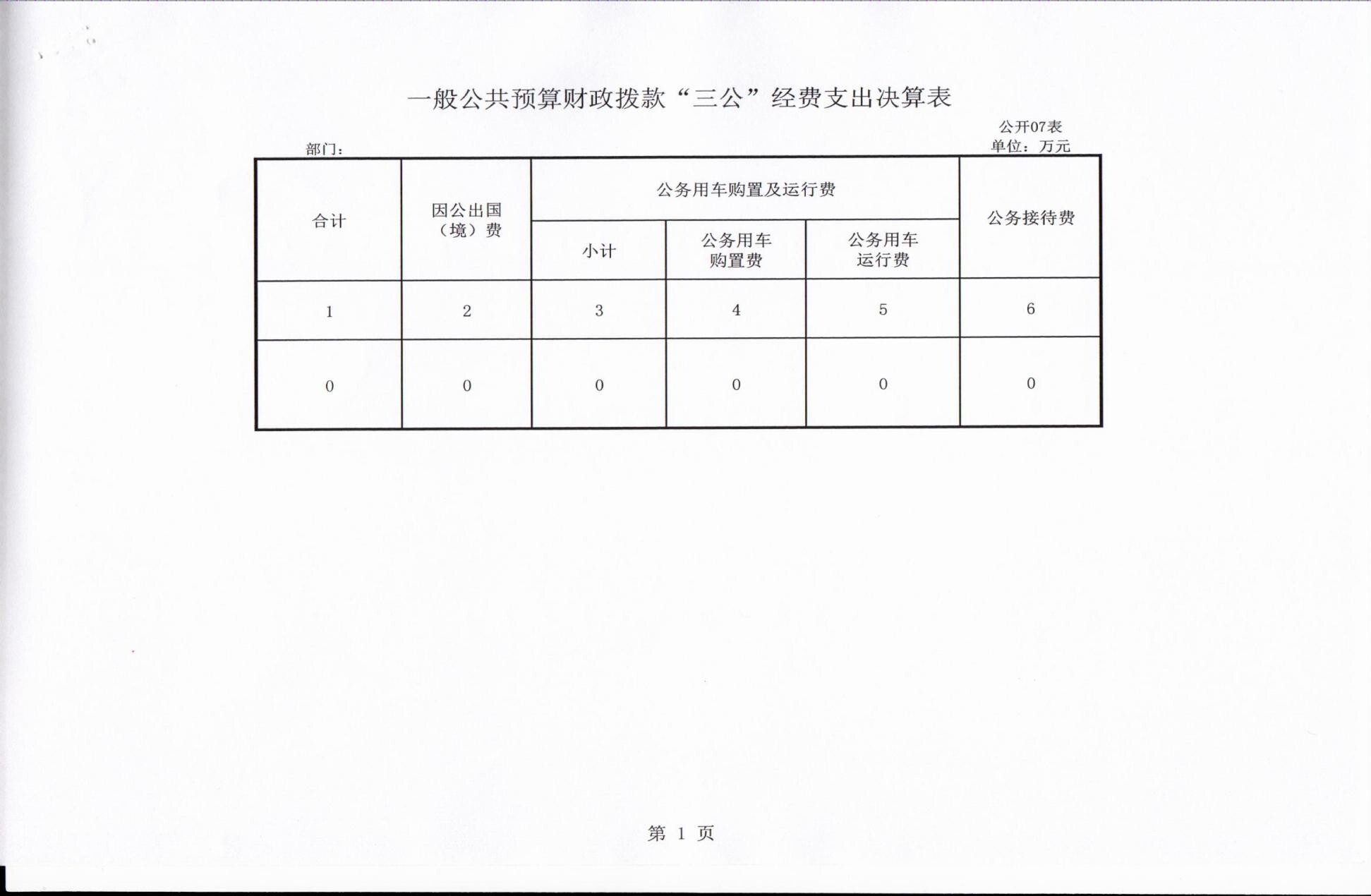 一般公共预算财政拨款“三公”经费支出决算表

公开07表

部门：

单位：万元

| 合计 | 因公出国（境）费 | 公务用车购置及运行费 | | | 公务接待费 |
|---|---|---|---|---|---|
| | | 小计 | 公务用车购置费 | 公务用车运行费 | |
| 1 | 2 | 3 | 4 | 5 | 6 |
| 0 | 0 | 0 | 0 | 0 | 0 |

第 1 页